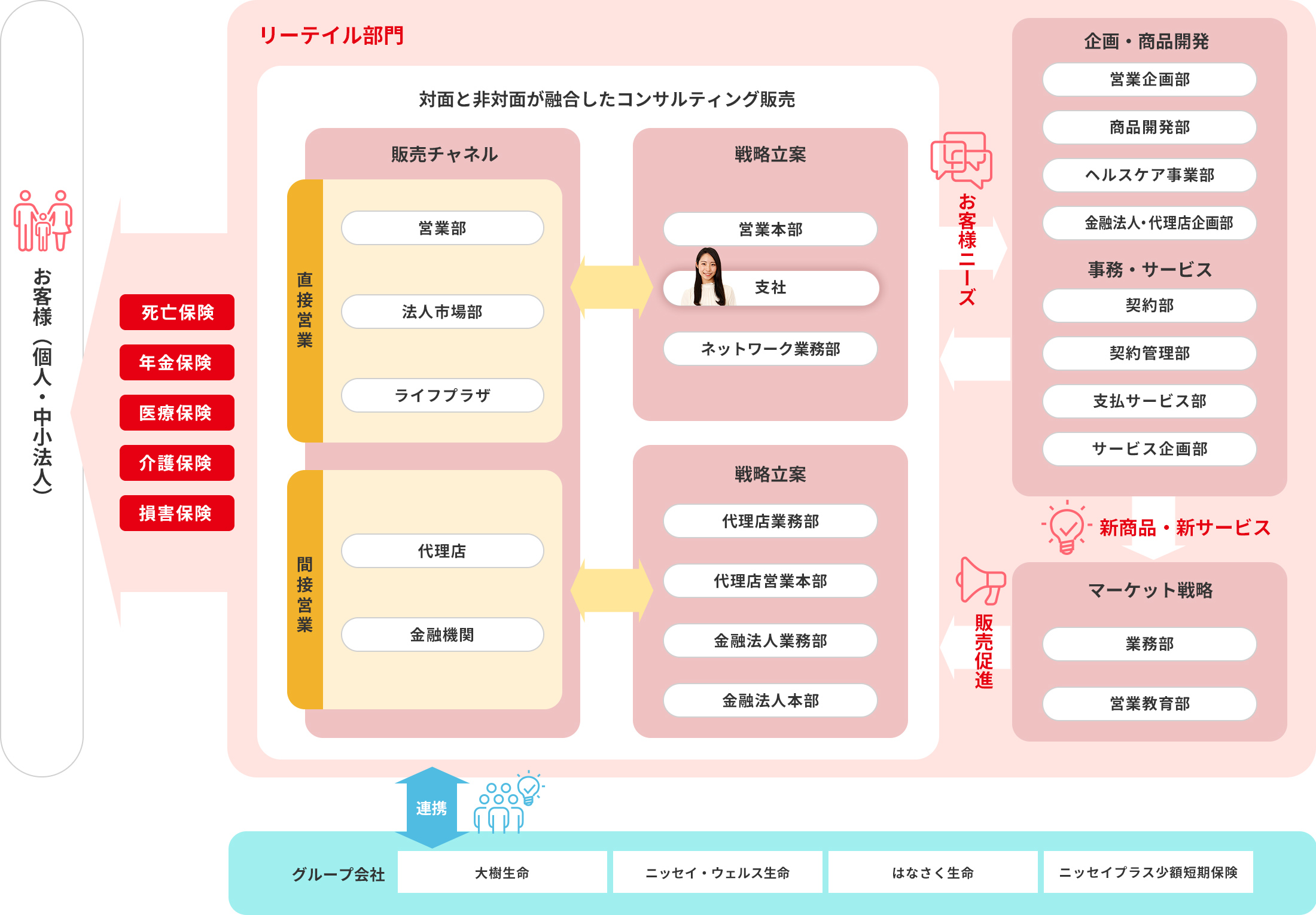 お客様（個人・中小法人）

死亡保険
年金保険
医療保険
介護保険
損害保険

リーテイル部門

対面と非対面が融合したコンサルティング販売

販売チャネル

直接営業
営業部
法人市場部
ライフプラザ

間接営業
代理店
金融機関

戦略立案
営業本部
支社
ネットワーク業務部

戦略立案
代理店業務部
代理店営業本部
金融法人業務部
金融法人本部

お客様ニーズ

企画・商品開発
営業企画部
商品開発部
ヘルスケア事業部
金融法人・代理店企画部

事務・サービス
契約部
契約管理部
支払サービス部
サービス企画部

新商品・新サービス

販売促進

マーケット戦略
業務部
営業教育部

連携

グループ会社
大樹生命
ニッセイ・ウェルス生命
はなさく生命
ニッセイプラス少額短期保険